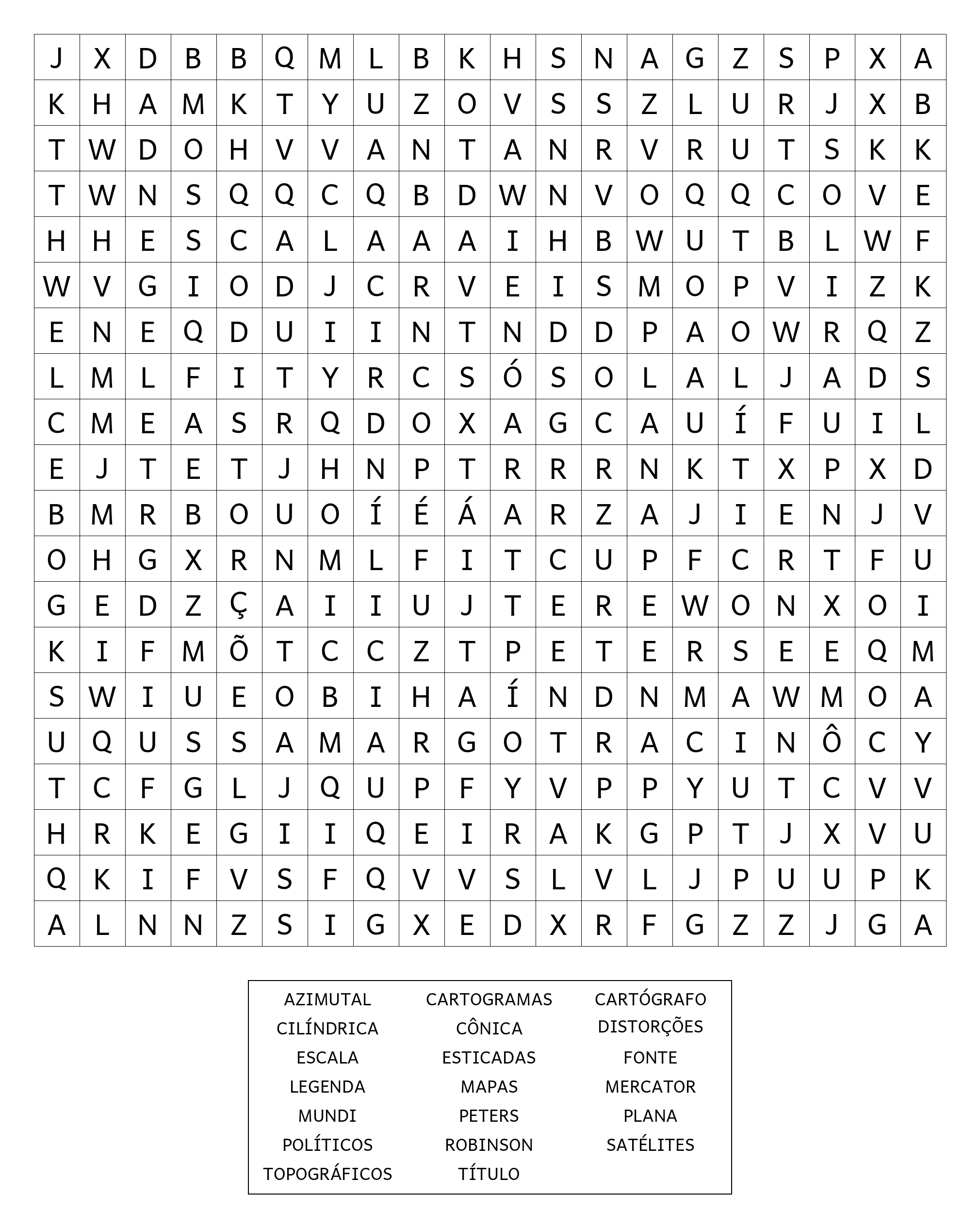 | J | X | D | B | B | Q | M | L | B | K | H | S | N | A | G | Z | S | P | X | A |
|---|---|---|---|---|---|---|---|---|---|---|---|---|---|---|---|---|---|---|---|
| K | H | A | M | K | T | Y | U | Z | O | V | S | S | Z | L | U | R | J | X | B |
| T | W | D | O | H | V | V | A | N | T | A | N | R | V | R | U | T | S | K | K |
| T | W | N | S | Q | Q | C | Q | B | D | W | N | V | O | Q | Q | C | O | V | E |
| H | H | E | S | C | A | L | A | A | A | I | H | B | W | U | T | B | L | W | F |
| W | V | G | I | O | D | J | C | R | V | E | I | S | M | O | P | V | I | Z | K |
| E | N | E | Q | D | U | I | I | N | T | N | D | D | P | A | O | W | R | Q | Z |
| L | M | L | F | I | T | Y | R | C | S | Ó | S | O | L | A | L | J | A | D | S |
| C | M | E | A | S | R | Q | D | O | X | A | G | C | A | U | Í | F | U | I | L |
| E | J | T | E | T | J | H | N | P | T | R | R | R | N | K | T | X | P | X | D |
| B | M | R | B | O | U | O | Í | É | Á | A | R | Z | A | J | I | E | N | J | V |
| O | H | G | X | R | N | M | L | F | I | T | C | U | P | F | C | R | T | F | U |
| G | E | D | Z | Ç | A | I | I | U | J | T | E | R | E | W | O | N | X | O | I |
| K | I | F | M | Õ | T | C | C | Z | T | P | E | T | E | R | S | E | E | Q | M |
| S | W | I | U | E | O | B | I | H | A | Í | N | D | N | M | A | W | M | O | A |
| U | Q | U | S | S | A | M | A | R | G | O | T | R | A | C | I | N | Ô | C | Y |
| T | C | F | G | L | J | Q | U | P | F | Y | V | P | P | Y | U | T | C | V | V |
| H | R | K | E | G | I | I | Q | E | I | R | A | K | G | P | T | J | X | V | U |
| Q | K | I | F | V | S | F | Q | V | V | S | L | V | L | J | P | U | U | P | K |
| A | L | N | N | Z | S | I | G | X | E | D | X | R | F | G | Z | Z | J | G | A |

AZIMUTAL
CILÍNDRICA
ESCALA
LEGENDA
MUNDI
POLÍTICOS
TOPOGRÁFICOS

CARTOGRAMAS
CÔNICA
ESTICADAS
MAPAS
PETERS
ROBINSON
TÍTULO

CARTÓGRAFO
DISTORÇÕES
FONTE
MERCATOR
PLANA
SATÉLITES